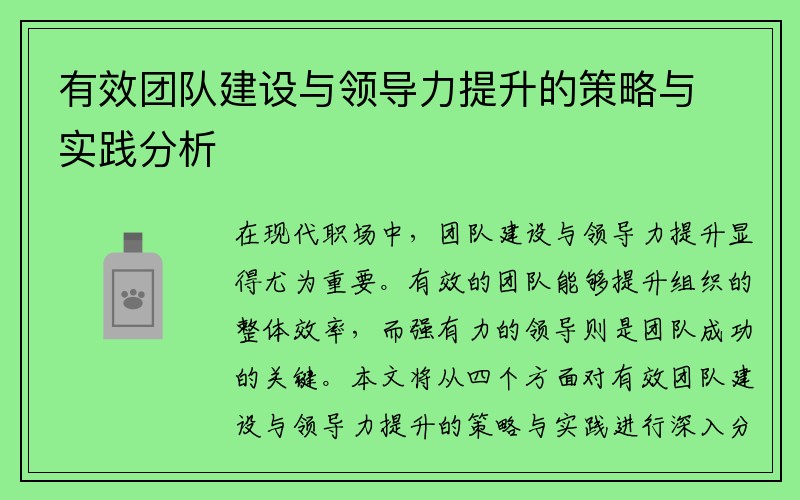 有效团队建设与领导力提升的策略与实践分析

在现代职场中，团队建设与领导力提升显得尤为重要。有效的团队能够提升组织的整体效率，而强有力的领导则是团队成功的关键。本文将从四个方面对有效团队建设与领导力提升的策略与实践进行深入分